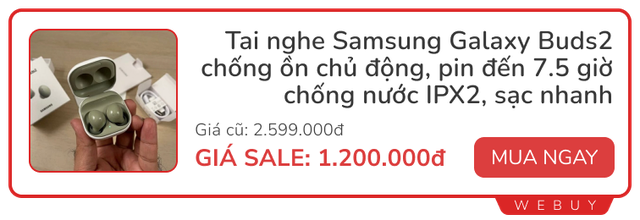 Tai nghe Samsung Galaxy Buds2 chống ồn chủ động, pin đến 7.5 giờ chống nước IPX2, sạc nhanh

Giá cũ: 2.599.000đ

GIÁ SALE: 1.200.000đ

MUA NGAY

WEBUY